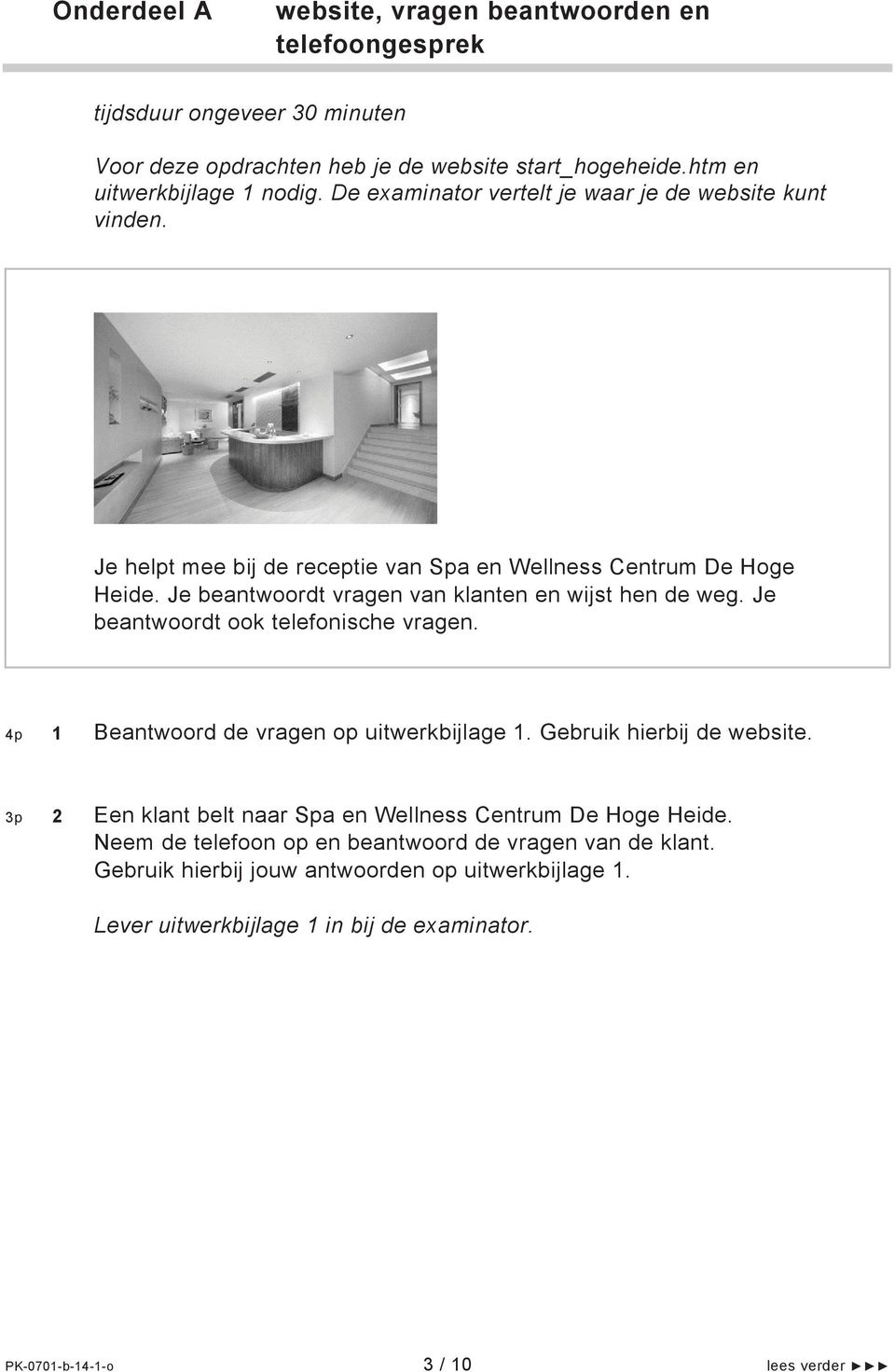 Onderdeel A website, vragen beantwoorden en telefoongesprek

tijdsduur ongeveer 30 minuten

Voor deze opdrachten heb je de website start_hogeheide.htm en uitwerkbijlage 1 nodig. De examinator vertelt je waar je de website kunt vinden.

Je helpt mee bij de receptie van Spa en Wellness Centrum De Hoge Heide. Je beantwoordt vragen van klanten en wijst hen de weg. Je beantwoordt ook telefonische vragen.

4p 1 Beantwoord de vragen op uitwerkbijlage 1. Gebruik hierbij de website.

3p 2 Een klant belt naar Spa en Wellness Centrum De Hoge Heide. Neem de telefoon op en beantwoord de vragen van de klant. Gebruik hierbij jouw antwoorden op uitwerkbijlage 1.

Lever uitwerkbijlage 1 in bij de examinator.

PK-0701-b-14-1-o 3 / 10 lees verder ►►►